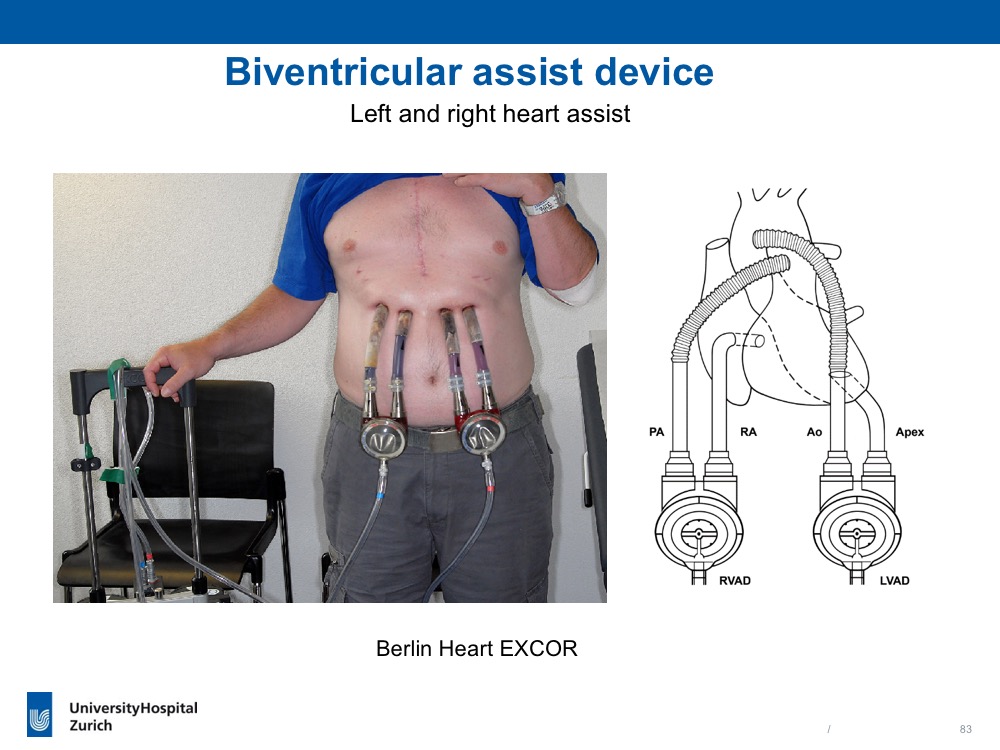 Biventricular assist device

Left and right heart assist

PA RA Ao Apex

RVAD LVAD

Berlin Heart EXCOR

UniversityHospital Zurich

/ 83